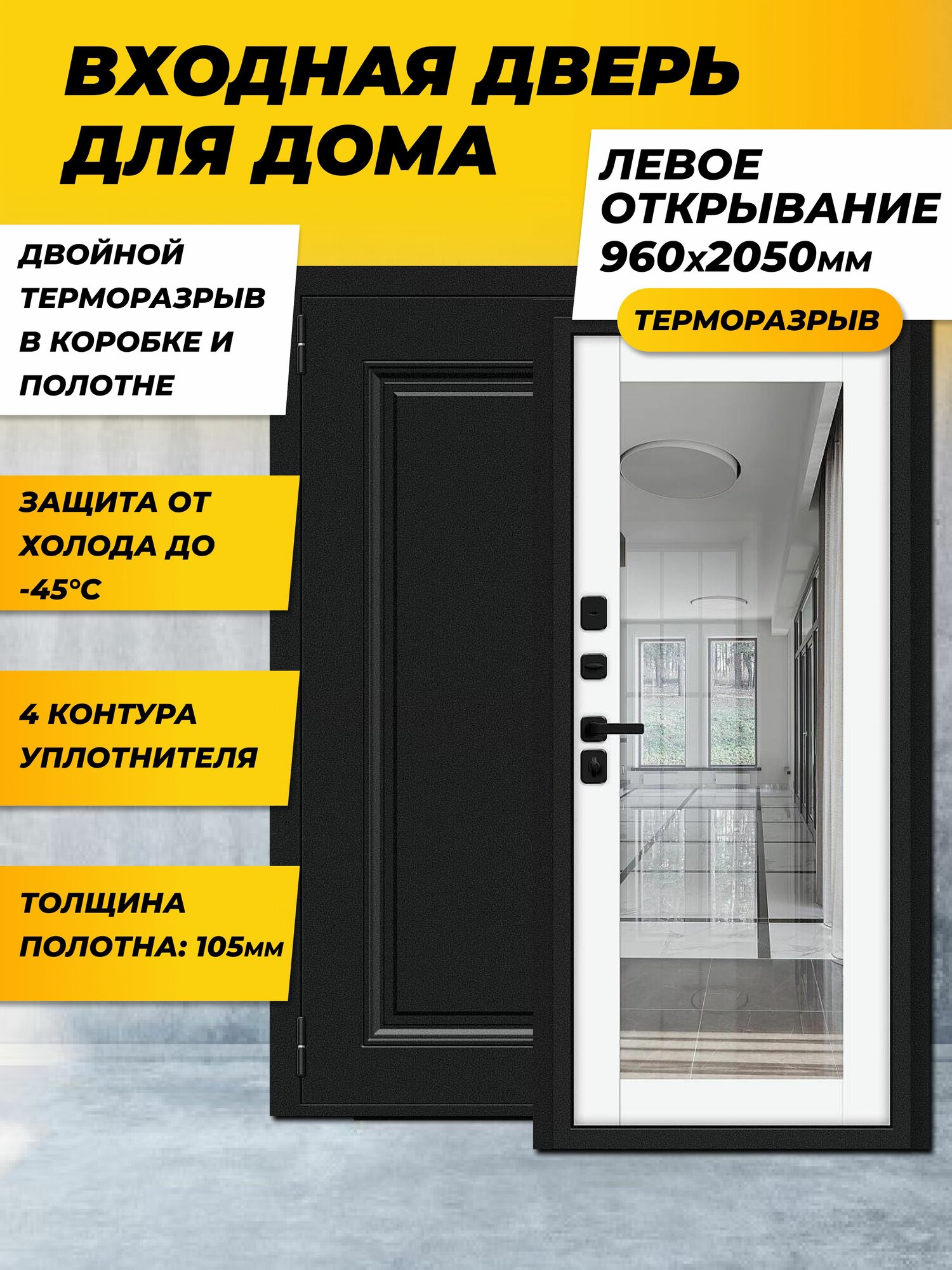 ВХОДНАЯ ДВЕРЬ ДЛЯ ДОМА

ЛЕВОЕ ОТКРЫВАНИЕ
960х2050мм

ТЕРМОРАЗРЫВ

ДВОЙНОЙ ТЕРМОРАЗРЫВ В КОРОБКЕ И ПОЛОТНЕ

ЗАЩИТА ОТ ХОЛОДА ДО -45°С

4 КОНТУРА УПЛОТНИТЕЛЯ

ТОЛЩИНА ПОЛОТНА: 105мм